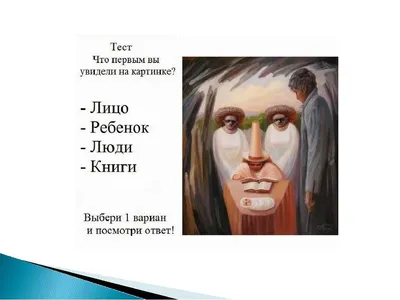 Тест
Что первым вы увидели на картинке?

- Лицо
- Ребенок
- Люди
- Книги

Выбери 1 вариан и посмотри ответ!